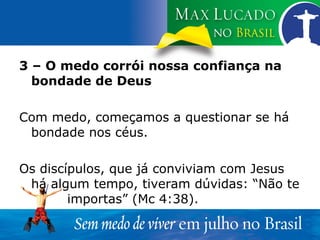 MAX LUCADO
NO BRASIL

3 – O medo corrói nossa confiança na bondade de Deus

Com medo, começamos a questionar se há bondade nos céus.

Os discípulos, que já conviviam com Jesus há algum tempo, tiveram dúvidas: “Não te importas” (Mc 4:38).

Sem medo de viver em julho no Brasil